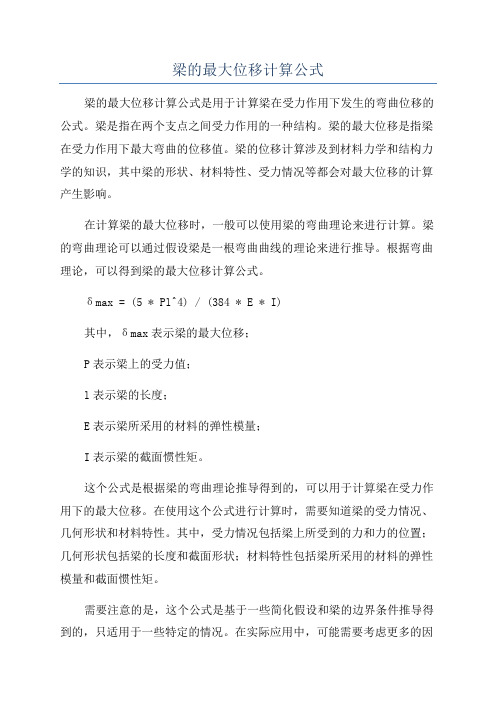 梁的最大位移计算公式

梁的最大位移计算公式是用于计算梁在受力作用下发生的弯曲位移的公式。梁是指在两个支点之间受力作用的一种结构。梁的最大位移是指梁在受力作用下最大弯曲的位移值。梁的位移计算涉及到材料力学和结构力学的知识，其中梁的形状、材料特性、受力情况等都会对最大位移的计算产生影响。

在计算梁的最大位移时，一般可以使用梁的弯曲理论来进行计算。梁的弯曲理论可以通过假设梁是一根弯曲曲线的理论来进行推导。根据弯曲理论，可以得到梁的最大位移计算公式。

δmax = (5 * Pl^4) / (384 * E * I)

其中，δmax 表示梁的最大位移；

P 表示梁上的受力值；

l 表示梁的长度；

E 表示梁所采用的材料的弹性模量；

I 表示梁的截面惯性矩。

这个公式是根据梁的弯曲理论推导得到的，可以用于计算梁在受力作用下的最大位移。在使用这个公式进行计算时，需要知道梁的受力情况、几何形状和材料特性。其中，受力情况包括梁上所受到的力和力的位置；几何形状包括梁的长度和截面形状；材料特性包括梁所采用的材料的弹性模量和截面惯性矩。

需要注意的是，这个公式是基于一些简化假设和梁的边界条件推导得到的，只适用于一些特定的情况。在实际应用中，可能需要考虑更多的因